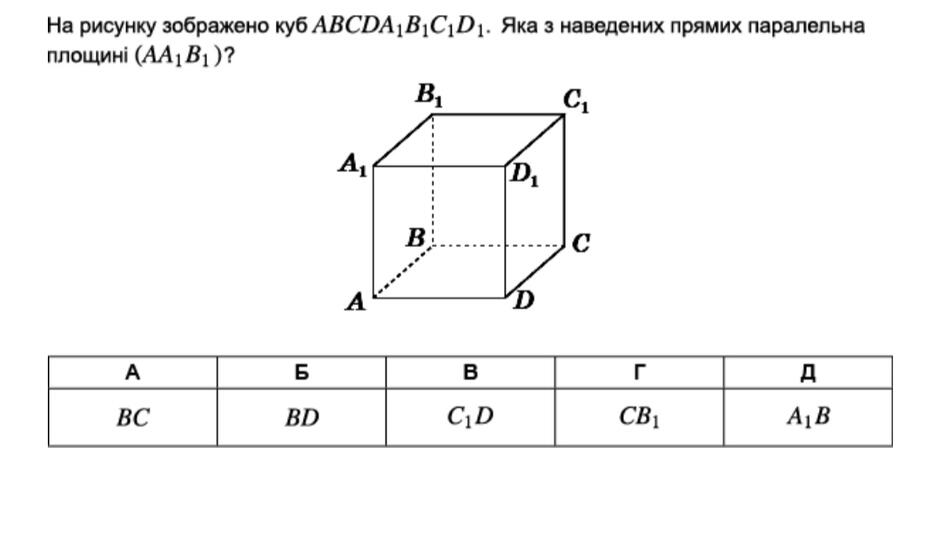 На рисунку зображено куб $ABCDA_1B_1C_1D_1$. Яка з наведених прямих паралельна площині $(AA_1B_1)$?

$B_1$ $C_1$ $A_1$ $D_1$ $B$ $C$ $A$ $D$

| А | Б | В | Г | Д |
|---|---|---|---|---|
| $BC$ | $BD$ | $C_1D$ | $CB_1$ | $A_1B$ |